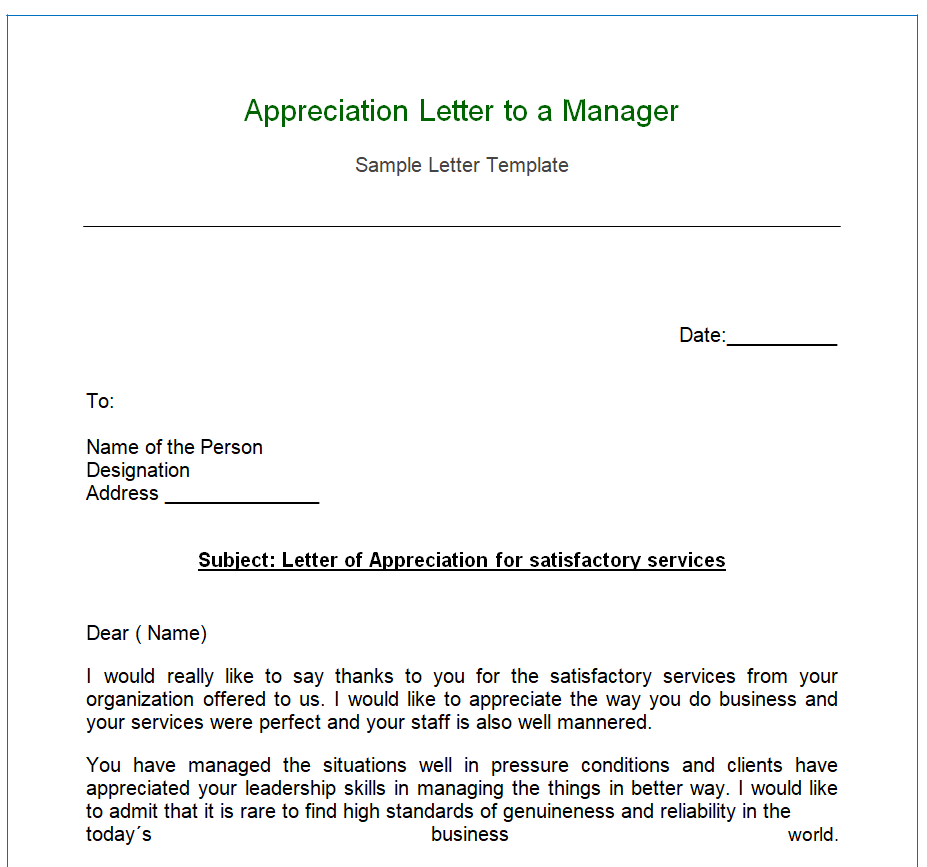 Appreciation Letter to a Manager

Sample Letter Template

Date:__________

To:

Name of the Person
Designation
Address ______________

Subject: Letter of Appreciation for satisfactory services

Dear ( Name)

I would really like to say thanks to you for the satisfactory services from your organization offered to us. I would like to appreciate the way you do business and your services were perfect and your staff is also well mannered.

You have managed the situations well in pressure conditions and clients have appreciated your leadership skills in managing the things in better way. I would like to admit that it is rare to find high standards of genuineness and reliability in the today´s business world.